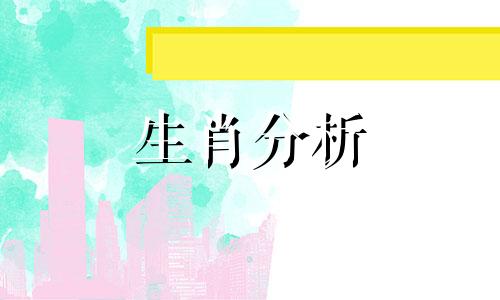 生肖分析